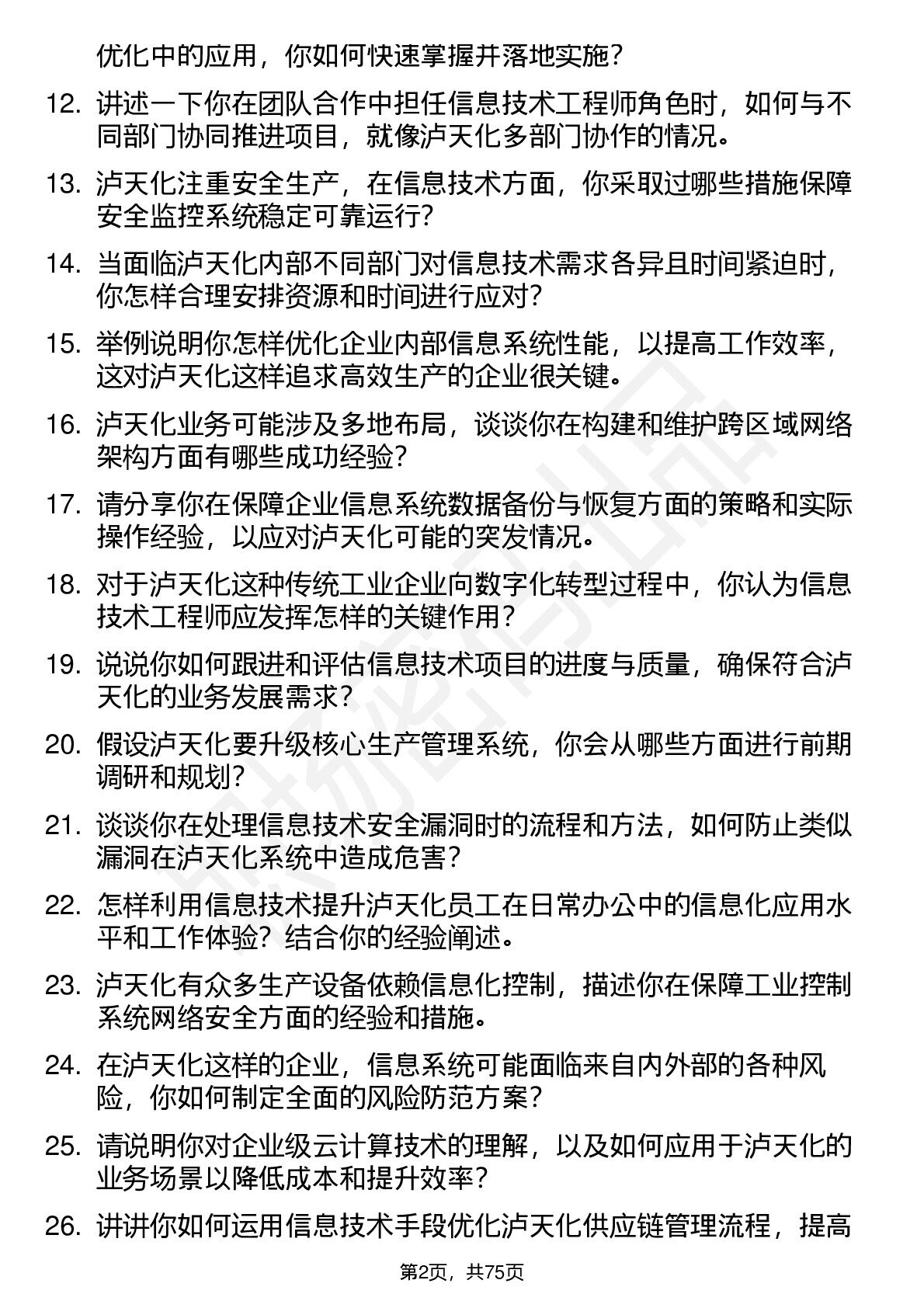 优化中的应用，你如何快速掌握并落地实施？

12. 讲述一下你在团队合作中担任信息技术工程师角色时，如何与不同部门协同推进项目，就像泸天化多部门协作的情况。

13. 泸天化注重安全生产，在信息技术方面，你采取过哪些措施保障安全监控系统稳定可靠运行？

14. 当面临泸天化内部不同部门对信息技术需求各异且时间紧迫时，你怎样合理安排资源和时间进行应对？

15. 举例说明你怎样优化企业内部信息系统性能，以提高工作效率，这对泸天化这样追求高效生产的企业很关键。

16. 泸天化业务可能涉及多地布局，谈谈你在构建和维护跨区域网络架构方面有哪些成功经验？

17. 请分享你在保障企业信息系统数据备份与恢复方面的策略和实际操作经验，以应对泸天化可能的突发情况。

18. 对于泸天化这种传统工业企业向数字化转型过程中，你认为信息技术工程师应发挥怎样的关键作用？

19. 说说你如何跟进和评估信息技术项目的进度与质量，确保符合泸天化的业务发展需求？

20. 假设泸天化要升级核心生产管理系统，你会从哪些方面进行前期调研和规划？

21. 谈谈你在处理信息技术安全漏洞时的流程和方法，如何防止类似漏洞在泸天化系统中造成危害？

22. 怎样利用信息技术提升泸天化员工在日常办公中的信息化应用水平和工作体验？结合你的经验阐述。

23. 泸天化有众多生产设备依赖信息化控制，描述你在保障工业控制系统网络安全方面的经验和措施。

24. 在泸天化这样的企业，信息系统可能面临来自内外部的各种风险，你如何制定全面的风险防范方案？

25. 请说明你对企业级云计算技术的理解，以及如何应用于泸天化的业务场景以降低成本和提升效率？

26. 讲讲你如何运用信息技术手段优化泸天化供应链管理流程，提高

第2页，共75页